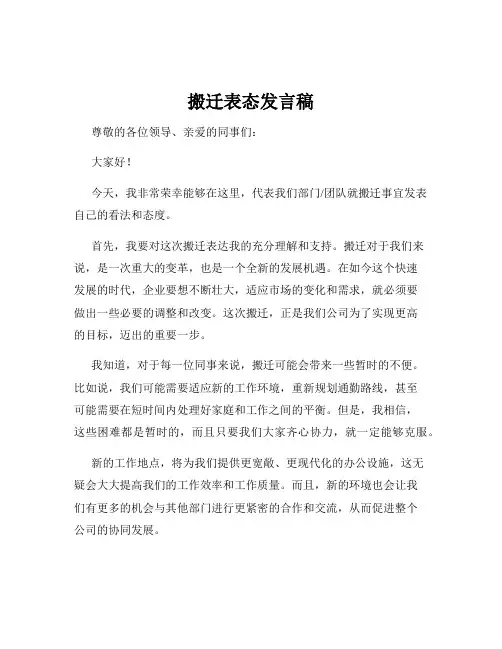 搬迁表态发言稿

尊敬的各位领导、亲爱的同事们：

大家好！

今天，我非常荣幸能够在这里，代表我们部门/团队就搬迁事宜发表自己的看法和态度。

首先，我要对这次搬迁表达我的充分理解和支持。搬迁对于我们来说，是一次重大的变革，也是一个全新的发展机遇。在如今这个快速发展的时代，企业要想不断壮大，适应市场的变化和需求，就必须要做出一些必要的调整和改变。这次搬迁，正是我们公司为了实现更高的目标，迈出的重要一步。

我知道，对于每一位同事来说，搬迁可能会带来一些暂时的不便。比如说，我们可能需要适应新的工作环境，重新规划通勤路线，甚至可能需要在短时间内处理好家庭和工作之间的平衡。但是，我相信，这些困难都是暂时的，而且只要我们大家齐心协力，就一定能够克服。

新的工作地点，将为我们提供更宽敞、更现代化的办公设施，这无疑会大大提高我们的工作效率和工作质量。而且，新的环境也会让我们有更多的机会与其他部门进行更紧密的合作和交流，从而促进整个公司的协同发展。